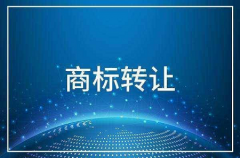 商标转让